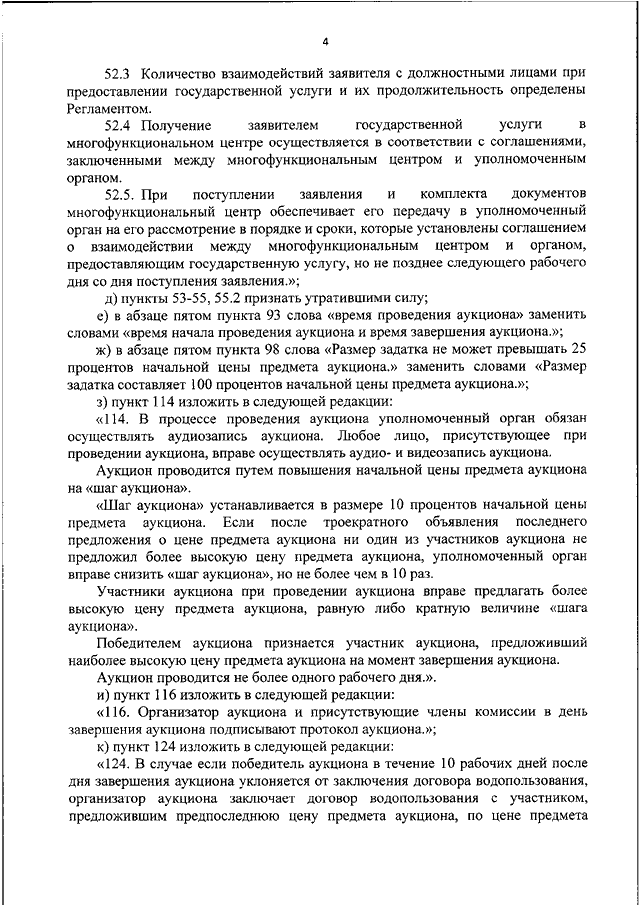 4

52.3 Количество взаимодействий заявителя с должностными лицами при предоставлении государственной услуги и их продолжительность определены Регламентом.

52.4 Получение заявителем государственной услуги в многофункциональном центре осуществляется в соответствии с соглашениями, заключенными между многофункциональным центром и уполномоченным органом.

52.5. При поступлении заявления и комплекта документов многофункциональный центр обеспечивает его передачу в уполномоченный орган на его рассмотрение в порядке и сроки, которые установлены соглашением о взаимодействии между многофункциональным центром и органом, предоставляющим государственную услугу, но не позднее следующего рабочего дня со дня поступления заявления.»;

д) пункты 53-55, 55.2 признать утратившими силу;

е) в абзаце пятом пункта 93 слова «время проведения аукциона» заменить словами «время начала проведения аукциона и время завершения аукциона.»;

ж) в абзаце пятом пункта 98 слова «Размер задатка не может превышать 25 процентов начальной цены предмета аукциона.» заменить словами «Размер задатка составляет 100 процентов начальной цены предмета аукциона.»;

з) пункт 114 изложить в следующей редакции:

«114. В процессе проведения аукциона уполномоченный орган обязан осуществлять аудиозапись аукциона. Любое лицо, присутствующее при проведении аукциона, вправе осуществлять аудио- и видеозапись аукциона.

Аукцион проводится путем повышения начальной цены предмета аукциона на «шаг аукциона».

«Шаг аукциона» устанавливается в размере 10 процентов начальной цены предмета аукциона. Если после троекратного объявления последнего предложения о цене предмета аукциона ни один из участников аукциона не предложил более высокую цену предмета аукциона, уполномоченный орган вправе снизить «шаг аукциона», но не более чем в 10 раз.

Участники аукциона при проведении аукциона вправе предлагать более высокую цену предмета аукциона, равную либо кратную величине «шага аукциона».

Победителем аукциона признается участник аукциона, предложивший наиболее высокую цену предмета аукциона на момент завершения аукциона.

Аукцион проводится не более одного рабочего дня.».

и) пункт 116 изложить в следующей редакции:

«116. Организатор аукциона и присутствующие члены комиссии в день завершения аукциона подписывают протокол аукциона.»;

к) пункт 124 изложить в следующей редакции:

«124. В случае если победитель аукциона в течение 10 рабочих дней после дня завершения аукциона уклоняется от заключения договора водопользования, организатор аукциона заключает договор водопользования с участником, предложившим предпоследнюю цену предмета аукциона, по цене предмета